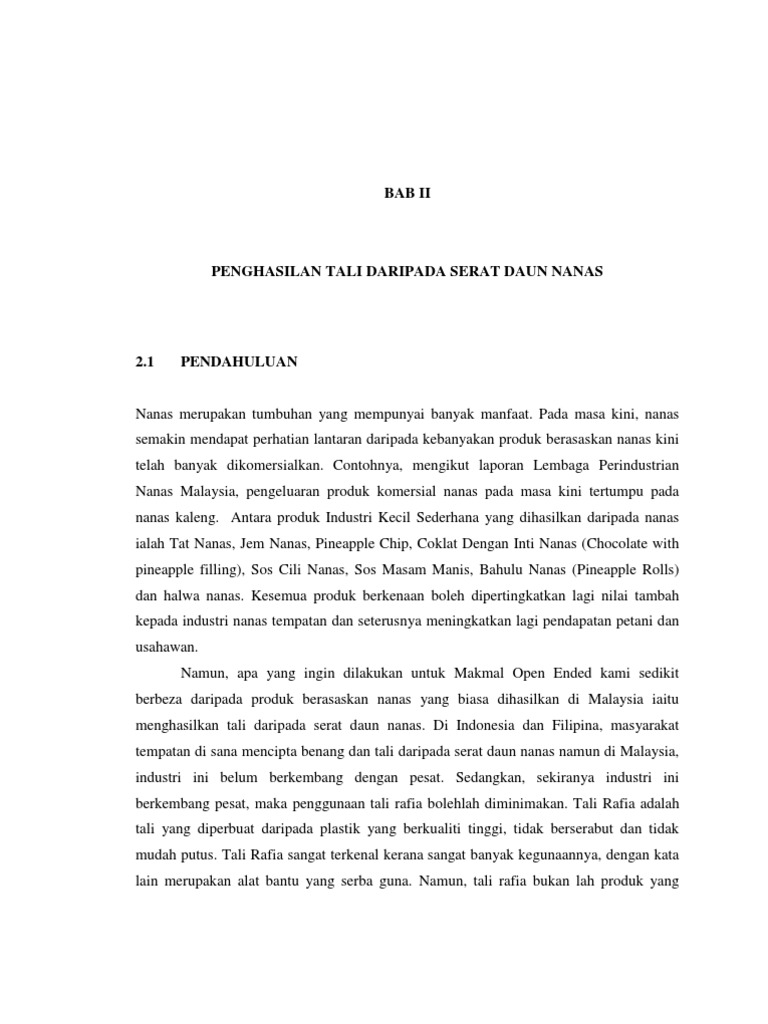 BAB II

PENGHASILAN TALI DARIPADA SERAT DAUN NANAS

2.1 PENDAHULUAN

Nanas merupakan tumbuhan yang mempunyai banyak manfaat. Pada masa kini, nanas semakin mendapat perhatian lantaran daripada kebanyakan produk berasaskan nanas kini telah banyak dikomersialkan. Contohnya, mengikut laporan Lembaga Perindustrian Nanas Malaysia, pengeluaran produk komersial nanas pada masa kini tertumpu pada nanas kaleng. Antara produk Industri Kecil Sederhana yang dihasilkan daripada nanas ialah Tat Nanas, Jem Nanas, Pineapple Chip, Coklat Dengan Inti Nanas (Chocolate with pineapple filling), Sos Cili Nanas, Sos Masam Manis, Bahulu Nanas (Pineapple Rolls) dan halwa nanas. Kesemua produk berkenaan boleh dipertingkatkan lagi nilai tambah kepada industri nanas tempatan dan seterusnya meningkatkan lagi pendapatan petani dan usahawan.

Namun, apa yang ingin dilakukan untuk Makmal Open Ended kami sedikit berbeza daripada produk berasaskan nanas yang biasa dihasilkan di Malaysia iaitu menghasilkan tali daripada serat daun nanas. Di Indonesia dan Filipina, masyarakat tempatan di sana mencipta benang dan tali daripada serat daun nanas namun di Malaysia, industri ini belum berkembang dengan pesat. Sedangkan, sekiranya industri ini berkembang pesat, maka penggunaan tali rafia bolehlah diminimakan. Tali Rafia adalah tali yang diperbuat daripada plastik yang berkualiti tinggi, tidak berserabut dan tidak mudah putus. Tali Rafia sangat terkenal kerana sangat banyak kegunaannya, dengan kata lain merupakan alat bantu yang serba guna. Namun, tali rafia bukan lah produk yang